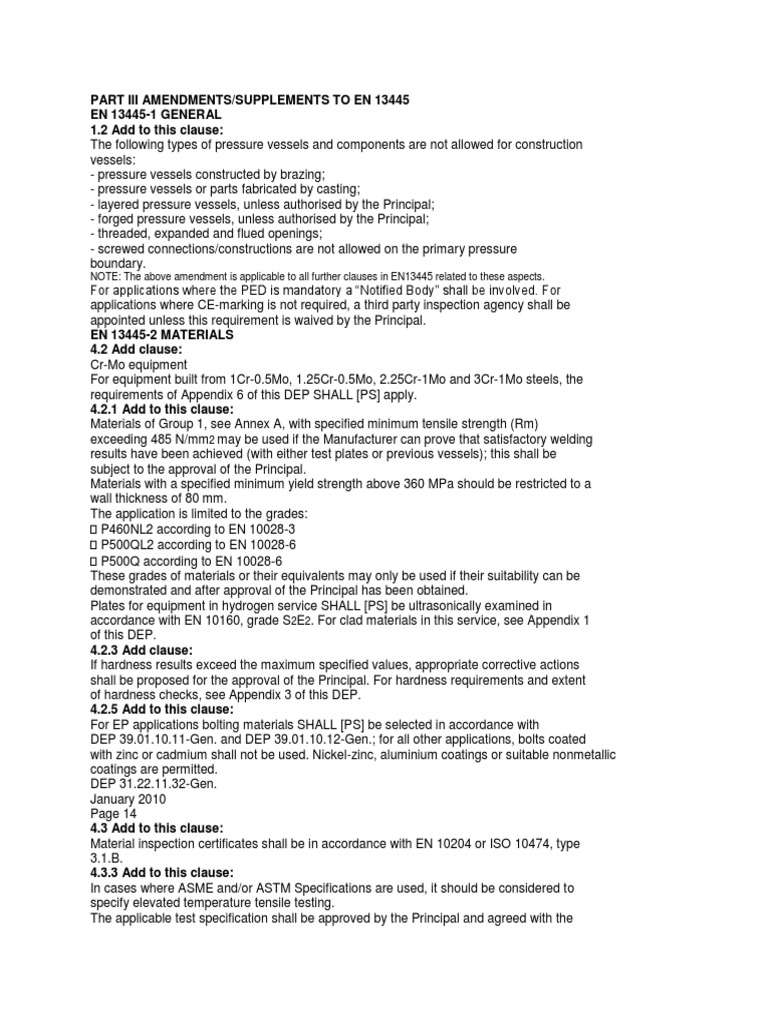 PART III AMENDMENTS/SUPPLEMENTS TO EN 13445
EN 13445-1 GENERAL
1.2 Add to this clause:
The following types of pressure vessels and components are not allowed for construction vessels:
- pressure vessels constructed by brazing;
- pressure vessels or parts fabricated by casting;
- layered pressure vessels, unless authorised by the Principal;
- forged pressure vessels, unless authorised by the Principal;
- threaded, expanded and flued openings;
- screwed connections/constructions are not allowed on the primary pressure boundary.
NOTE: The above amendment is applicable to all further clauses in EN13445 related to these aspects.
For applications where the PED is mandatory a "Notified Body" shall be involved. For applications where CE-marking is not required, a third party inspection agency shall be appointed unless this requirement is waived by the Principal.
EN 13445-2 MATERIALS
4.2 Add clause:
Cr-Mo equipment
For equipment built from 1Cr-0.5Mo, 1.25Cr-0.5Mo, 2.25Cr-1Mo and 3Cr-1Mo steels, the requirements of Appendix 6 of this DEP SHALL [PS] apply.
4.2.1 Add to this clause:
Materials of Group 1, see Annex A, with specified minimum tensile strength (Rm) exceeding 485 N/mm2 may be used if the Manufacturer can prove that satisfactory welding results have been achieved (with either test plates or previous vessels); this shall be subject to the approval of the Principal.
Materials with a specified minimum yield strength above 360 MPa should be restricted to a wall thickness of 80 mm.
The application is limited to the grades:
□ P460NL2 according to EN 10028-3
□ P500QL2 according to EN 10028-6
□ P500Q according to EN 10028-6
These grades of materials or their equivalents may only be used if their suitability can be demonstrated and after approval of the Principal has been obtained.
Plates for equipment in hydrogen service SHALL [PS] be ultrasonically examined in accordance with EN 10160, grade S2E2. For clad materials in this service, see Appendix 1 of this DEP.
4.2.3 Add clause:
If hardness results exceed the maximum specified values, appropriate corrective actions shall be proposed for the approval of the Principal. For hardness requirements and extent of hardness checks, see Appendix 3 of this DEP.
4.2.5 Add to this clause:
For EP applications bolting materials SHALL [PS] be selected in accordance with DEP 39.01.10.11-Gen. and DEP 39.01.10.12-Gen.; for all other applications, bolts coated with zinc or cadmium shall not be used. Nickel-zinc, aluminium coatings or suitable nonmetallic coatings are permitted.
DEP 31.22.11.32-Gen.
January 2010
Page 14
4.3 Add to this clause:
Material inspection certificates shall be in accordance with EN 10204 or ISO 10474, type 3.1.B.
4.3.3 Add to this clause:
In cases where ASME and/or ASTM Specifications are used, it should be considered to specify elevated temperature tensile testing.
The applicable test specification shall be approved by the Principal and agreed with the